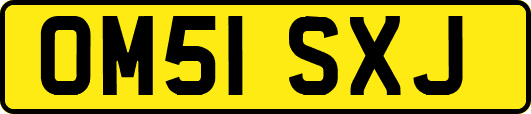 OM51 SXJ